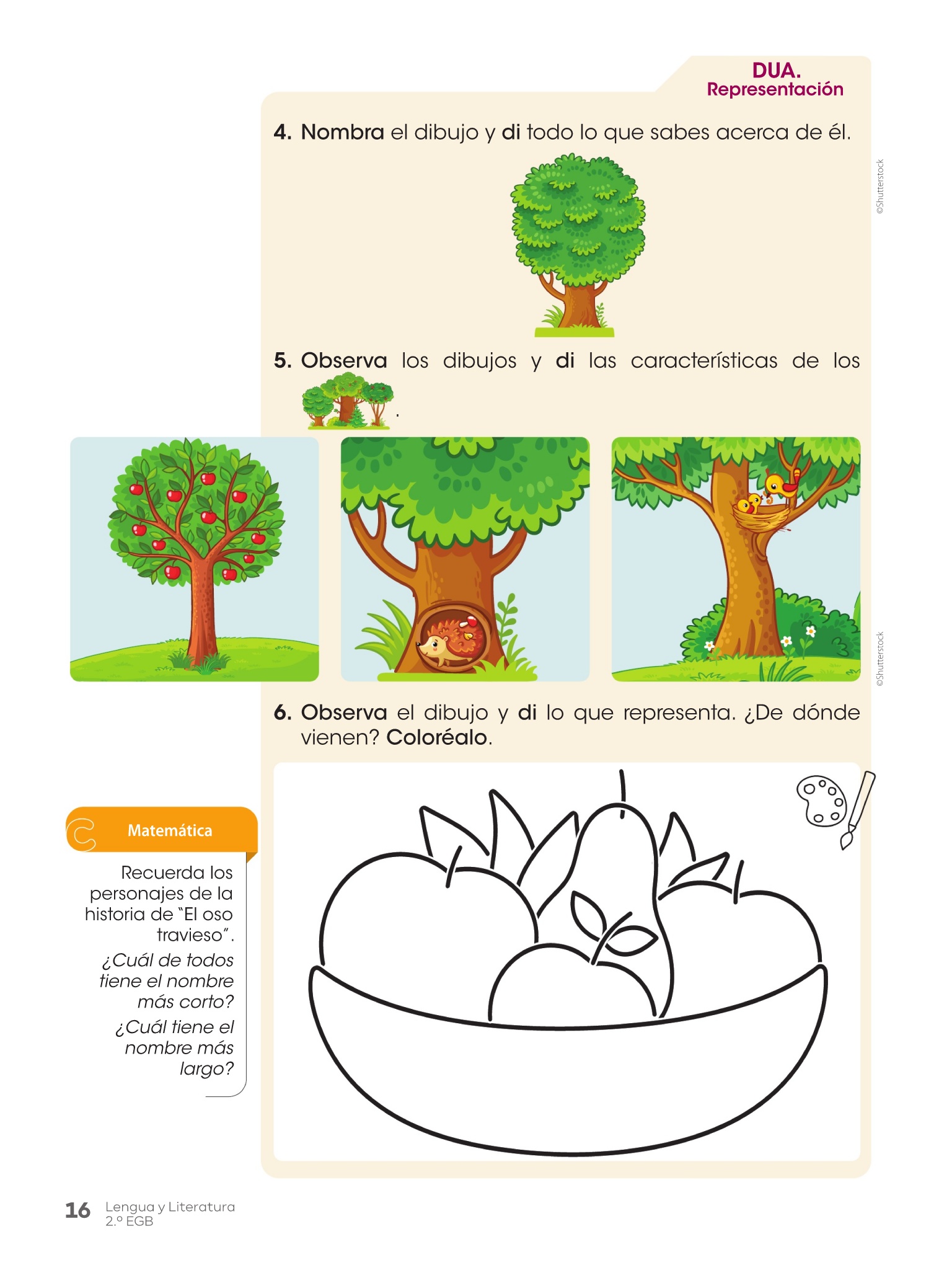 DUA.
Representación

4. Nombra el dibujo y di todo lo que sabes acerca de él.

©Shutterstock

5. Observa los dibujos y di las características de los .

©Shutterstock

6. Observa el dibujo y di lo que representa. ¿De dónde vienen? Coloréalo.

Matemática

Recuerda los personajes de la historia de "El oso travieso".

¿Cuál de todos tiene el nombre más corto?

¿Cuál tiene el nombre más largo?

16 Lengua y Literatura
2.º EGB